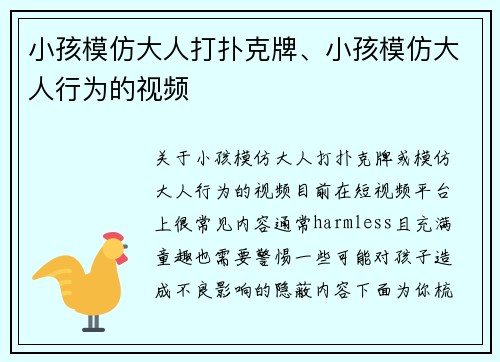 小孩模仿大人打扑克牌、小孩模仿大人行为的视频

关于小孩模仿大人打扑克牌或模仿大人行为的视频目前在短视频平台上很常见内容通常harmless且充满童趣也需要警惕一些可能对孩子造成不良影响的隐蔽内容下面为你梳